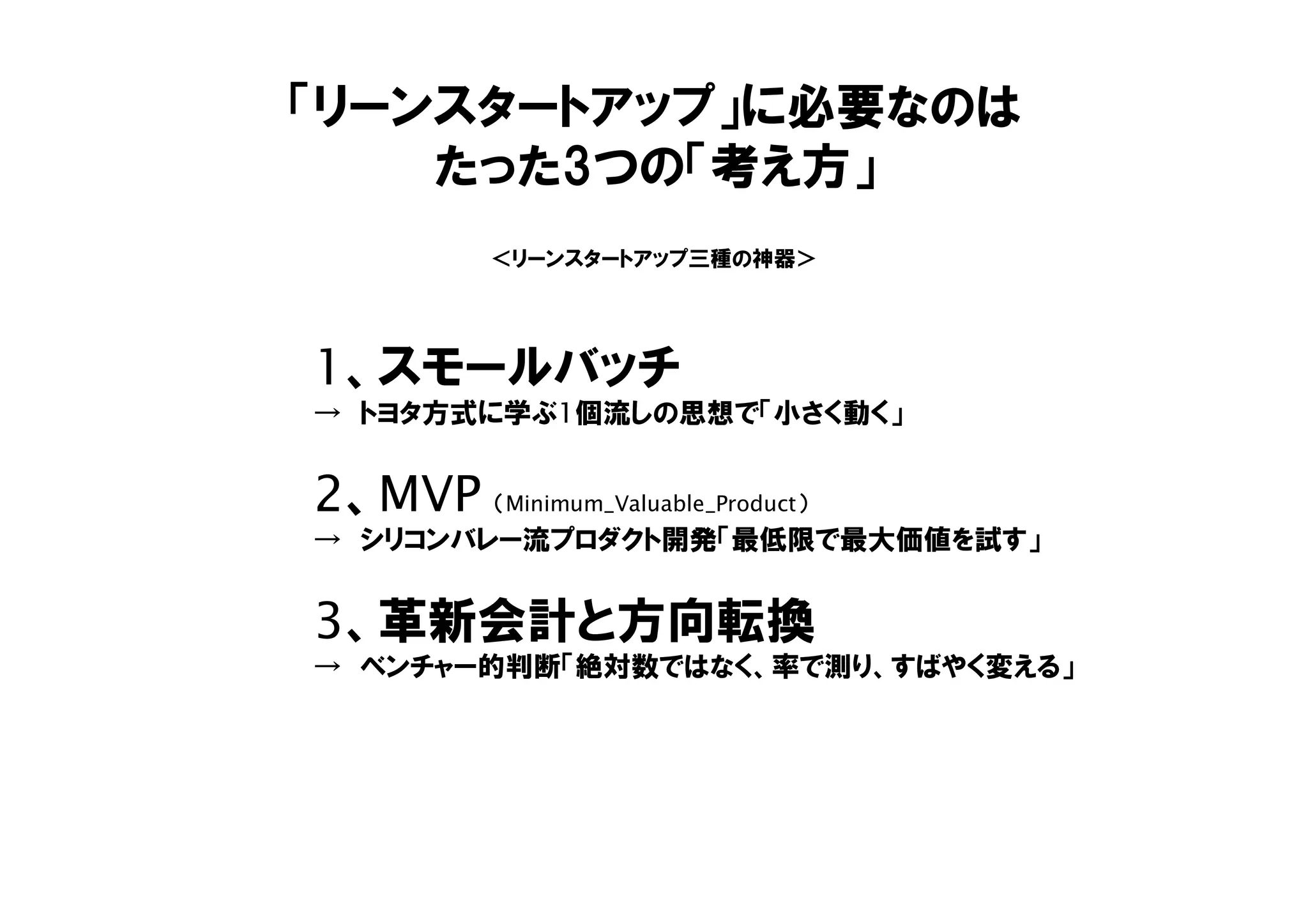 「リーンスタートアップ」に必要なのは
たった3つの「考え方」

＜リーンスタートアップ三種の神器＞

1、スモールバッチ
→ トヨタ方式に学ぶ1個流しの思想で「小さく動く」

2、MVP（Minimum_Valuable_Product）
→ シリコンバレー流プロダクト開発「最低限で最大価値を試す」

3、革新会計と方向転換
→ ベンチャー的判断「絶対数ではなく、率で測り、すばやく変える」